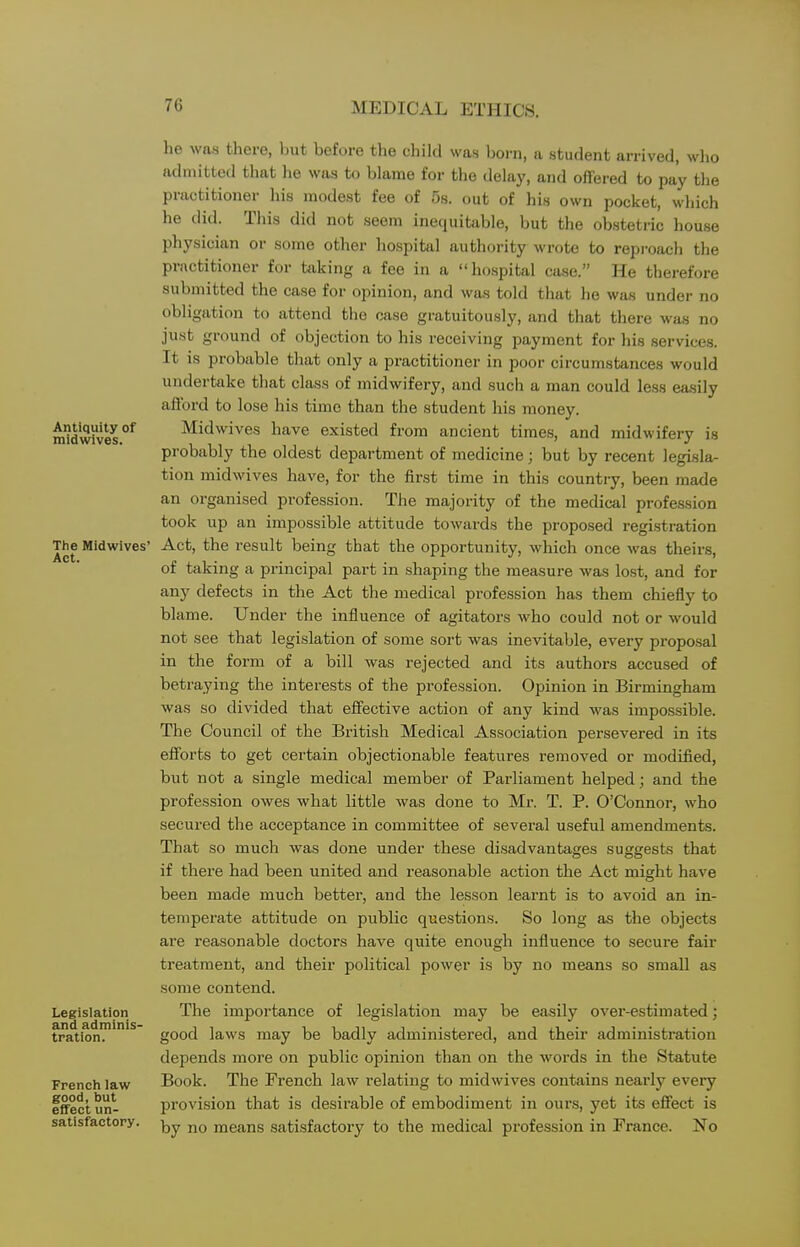 76

MEDICAL ETHICS.

he was there, but before the child was born, a student arrived, who admitted that he was to blame for the delay, and offered to pay the practitioner his modest fee of 5s. out of his own pocket, which he did. This did not seem inequitable, but the obstetric house physician or some other hospital authority wrote to reproach the practitioner for taking a fee in a "hospital case." He therefore submitted the case for opinion, and was told that he was under no obligation to attend the case gratuitously, and that there was no just ground of objection to his receiving payment for his services. It is probable that only a practitioner in poor circumstances would undertake that class of midwifery, and such a man could less easily afford to lose his time than the student his money.

Antiquity of midwives.

Midwives have existed from ancient times, and midwifery is probably the oldest department of medicine; but by recent legislation midwives have, for the first time in this country, been made an organised profession. The majority of the medical profession took up an impossible attitude towards the proposed registration Act, the result being that the opportunity, which once was theirs, of taking a principal part in shaping the measure was lost, and for any defects in the Act the medical profession has them chiefly to blame. Under the influence of agitators who could not or would not see that legislation of some sort was inevitable, every proposal in the form of a bill was rejected and its authors accused of betraying the interests of the profession. Opinion in Birmingham was so divided that effective action of any kind was impossible. The Council of the British Medical Association persevered in its efforts to get certain objectionable features removed or modified, but not a single medical member of Parliament helped; and the profession owes what little was done to Mr. T. P. O'Connor, who secured the acceptance in committee of several useful amendments. That so much was done under these disadvantages suggests that if there had been united and reasonable action the Act might have been made much better, and the lesson learnt is to avoid an intemperate attitude on public questions. So long as the objects are reasonable doctors have quite enough influence to secure fair treatment, and their political power is by no means so small as some contend.

The Midwives' Act.

Legislation and administration.

The importance of legislation may be easily over-estimated; good laws may be badly administered, and their administration depends more on public opinion than on the words in the Statute Book. The French law relating to midwives contains nearly every provision that is desirable of embodiment in ours, yet its effect is by no means satisfactory to the medical profession in France. No

French law good, but effect unsatisfactory.